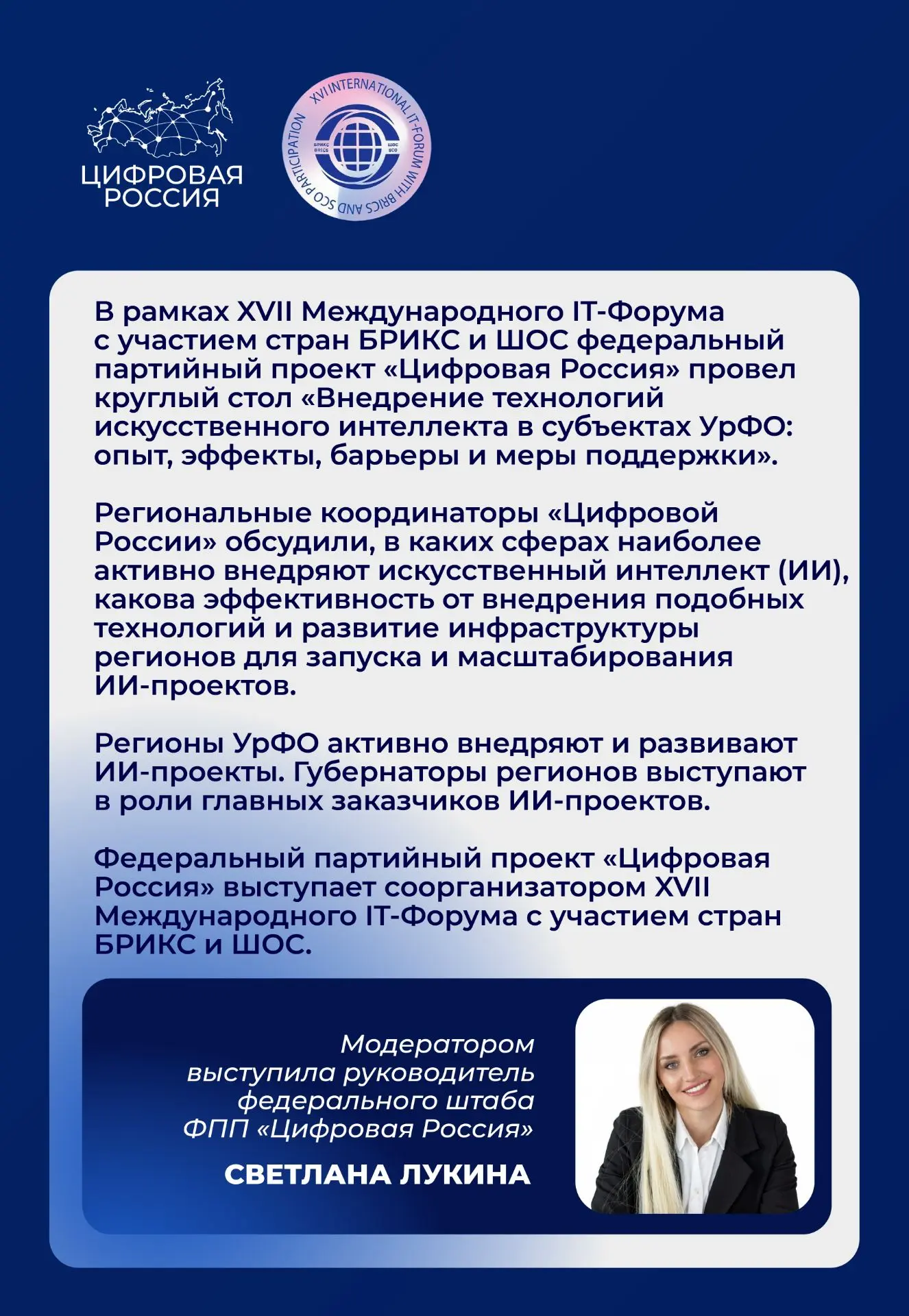 ЦИФРОВАЯ РОССИЯ

XVI INTERNATIONAL IT-FORUM WITH BRICS AND SCO PARTICIPATION

БРИКС BRICS

ШОС SCO

В рамках XVII Международного IT-Форума с участием стран БРИКС и ШОС федеральный партийный проект «Цифровая Россия» провел круглый стол «Внедрение технологий искусственного интеллекта в субъектах УрФО: опыт, эффекты, барьеры и меры поддержки».

Региональные координаторы «Цифровой России» обсудили, в каких сферах наиболее активно внедряют искусственный интеллект (ИИ), какова эффективность от внедрения подобных технологий и развитие инфраструктуры регионов для запуска и масштабирования ИИ-проектов.

Регионы УрФО активно внедряют и развивают ИИ-проекты. Губернаторы регионов выступают в роли главных заказчиков ИИ-проектов.

Федеральный партийный проект «Цифровая Россия» выступает соорганизатором XVII Международного IT-Форума с участием стран БРИКС и ШОС.

Модератором выступила руководитель федерального штаба ФПП «Цифровая Россия»

СВЕТЛАНА ЛУКИНА